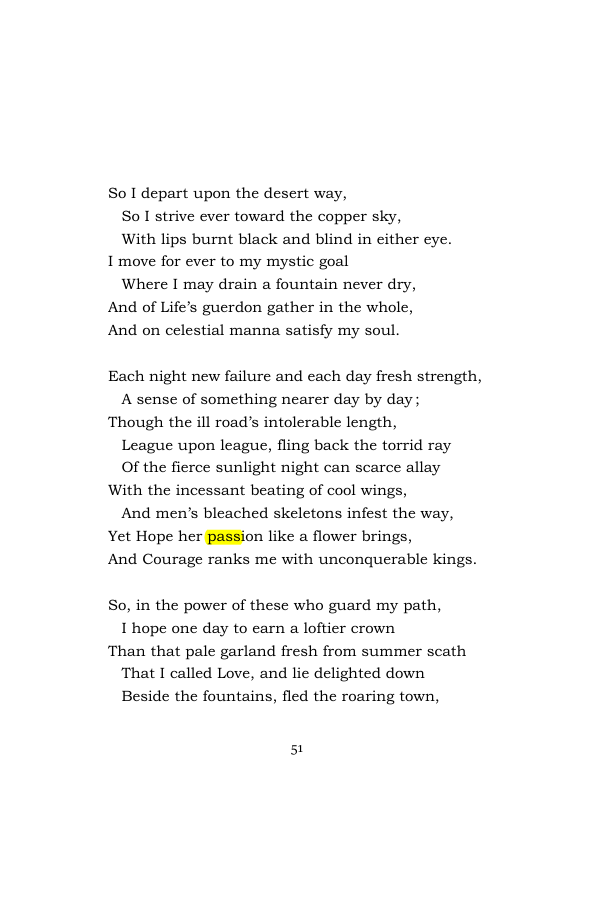 So I depart upon the desert way,
So I strive ever toward the copper sky,
With lips burnt black and blind in either eye.
I move for ever to my mystic goal
Where I may drain a fountain never dry,
And of Life's guerdon gather in the whole,
And on celestial manna satisfy my soul.

Each night new failure and each day fresh strength,
A sense of something nearer day by day;
Though the ill road's intolerable length,
League upon league, fling back the torrid ray
Of the fierce sunlight night can scarce allay
With the incessant beating of cool wings,
And men's bleached skeletons infest the way,
Yet Hope her passion like a flower brings,
And Courage ranks me with unconquerable kings.

So, in the power of these who guard my path,
I hope one day to earn a loftier crown
Than that pale garland fresh from summer scath
That I called Love, and lie delighted down
Beside the fountains, fled the roaring town,

51